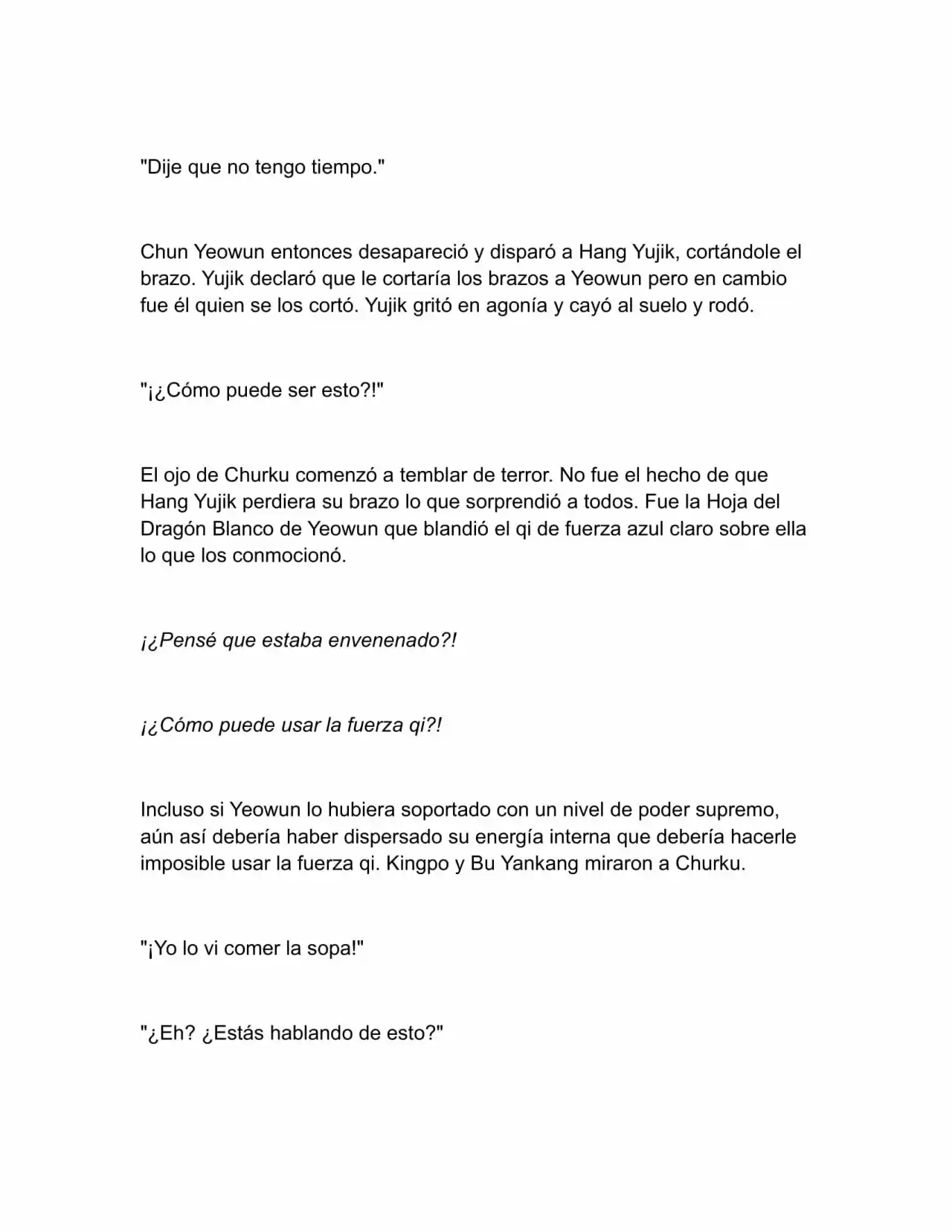 "Dije que no tengo tiempo."

Chun Yeowun entonces desapareció y disparó a Hang Yujik, cortándole el brazo. Yujik declaró que le cortaría los brazos a Yeowun pero en cambio fue él quien se los cortó. Yujik gritó en agonía y cayó al suelo y rodó.

"¡¿Cómo puede ser esto?!"

El ojo de Churku comenzó a temblar de terror. No fue el hecho de que Hang Yujik perdiera su brazo lo que sorprendió a todos. Fue la Hoja del Dragón Blanco de Yeowun que blandió el qi de fuerza azul claro sobre ella lo que los conmocionó.

¡¿Pensé que estaba envenenado?!

¡¿Cómo puede usar la fuerza qi?!

Incluso si Yeowun lo hubiera soportado con un nivel de poder supremo, aún así debería haber dispersado su energía interna que debería hacerle imposible usar la fuerza qi. Kingpo y Bu Yankang miraron a Churku.

"¡Yo lo vi comer la sopa!"

"¿Eh? ¿Estás hablando de esto?"